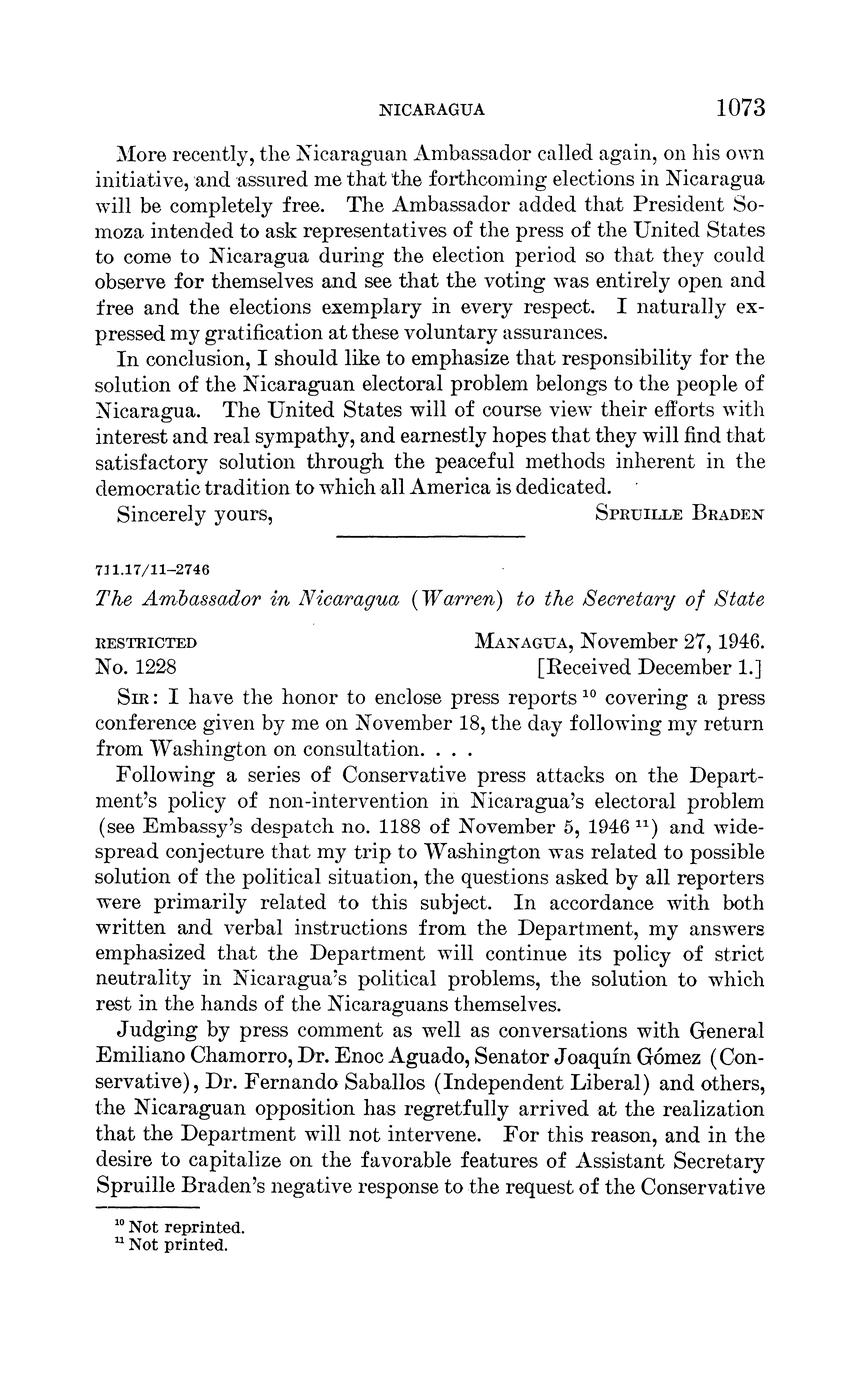 NICARAGUA 1073

More recently, the Nicaraguan Ambassador called again, on his own initiative, and assured me that the forthcoming elections in Nicaragua will be completely free. The Ambassador added that President Somoza intended to ask representatives of the press of the United States to come to Nicaragua during the election period so that they could observe for themselves and see that the voting was entirely open and free and the elections exemplary in every respect. I naturally expressed my gratification at these voluntary assurances.

In conclusion, I should like to emphasize that responsibility for the solution of the Nicaraguan electoral problem belongs to the people of Nicaragua. The United States will of course view their efforts with interest and real sympathy, and earnestly hopes that they will find that satisfactory solution through the peaceful methods inherent in the democratic tradition to which all America is dedicated.

Sincerely yours, SPRUILLE BRADEN

711.17/11–2746

The Ambassador in Nicaragua (Warren) to the Secretary of State

RESTRICTED MANAGUA, November 27, 1946.
No. 1228 [Received December 1.]

SIR: I have the honor to enclose press reports $^{10}$ covering a press conference given by me on November 18, the day following my return from Washington on consultation. . . .

Following a series of Conservative press attacks on the Department's policy of non-intervention in Nicaragua's electoral problem (see Embassy's despatch no. 1188 of November 5, 1946 $^{11}$) and widespread conjecture that my trip to Washington was related to possible solution of the political situation, the questions asked by all reporters were primarily related to this subject. In accordance with both written and verbal instructions from the Department, my answers emphasized that the Department will continue its policy of strict neutrality in Nicaragua's political problems, the solution to which rest in the hands of the Nicaraguans themselves.

Judging by press comment as well as conversations with General Emiliano Chamorro, Dr. Enoc Aguado, Senator Joaquín Gómez (Conservative), Dr. Fernando Saballos (Independent Liberal) and others, the Nicaraguan opposition has regretfully arrived at the realization that the Department will not intervene. For this reason, and in the desire to capitalize on the favorable features of Assistant Secretary Spruille Braden's negative response to the request of the Conservative

$^{10}$ Not reprinted.
$^{11}$ Not printed.